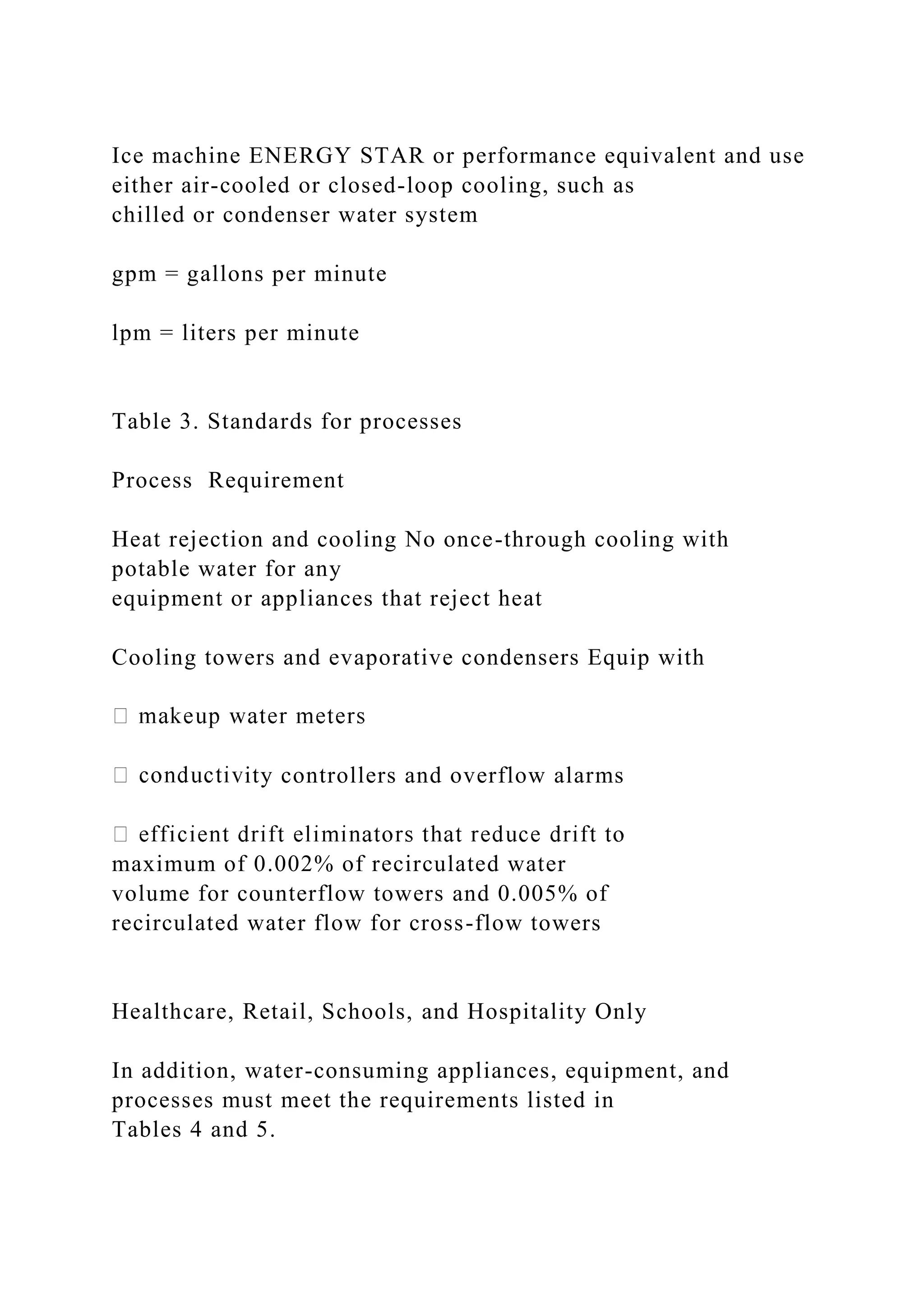 Ice machine ENERGY STAR or performance equivalent and use either air-cooled or closed-loop cooling, such as chilled or condenser water system

gpm = gallons per minute

lpm = liters per minute

Table 3. Standards for processes

Process Requirement

Heat rejection and cooling No once-through cooling with potable water for any equipment or appliances that reject heat

Cooling towers and evaporative condensers Equip with

 makeup water meters

 conductivity controllers and overflow alarms

 efficient drift eliminators that reduce drift to maximum of 0.002% of recirculated water volume for counterflow towers and 0.005% of recirculated water flow for cross-flow towers

Healthcare, Retail, Schools, and Hospitality Only

In addition, water-consuming appliances, equipment, and processes must meet the requirements listed in Tables 4 and 5.